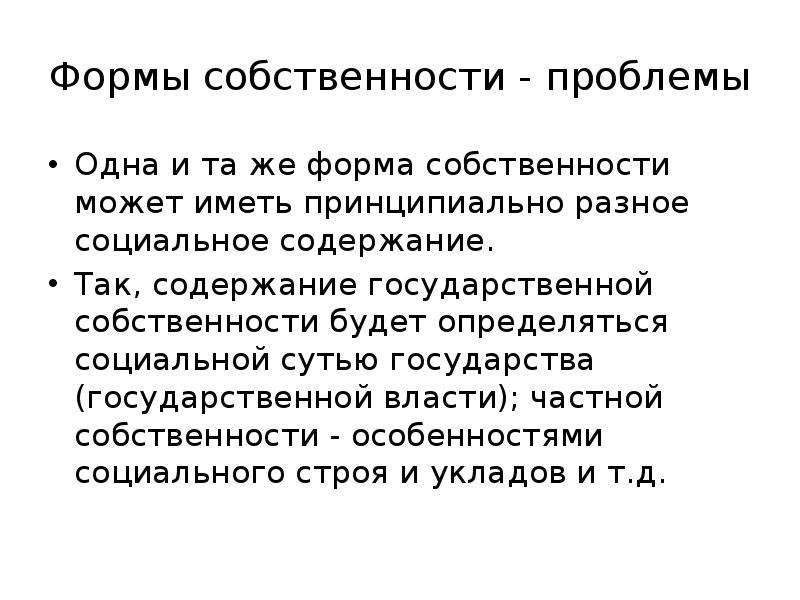 Формы собственности - проблемы

• Одна и та же форма собственности может иметь принципиально разное социальное содержание.

• Так, содержание государственной собственности будет определяться социальной сутью государства (государственной власти); частной собственности - особенностями социального строя и укладов и т.д.